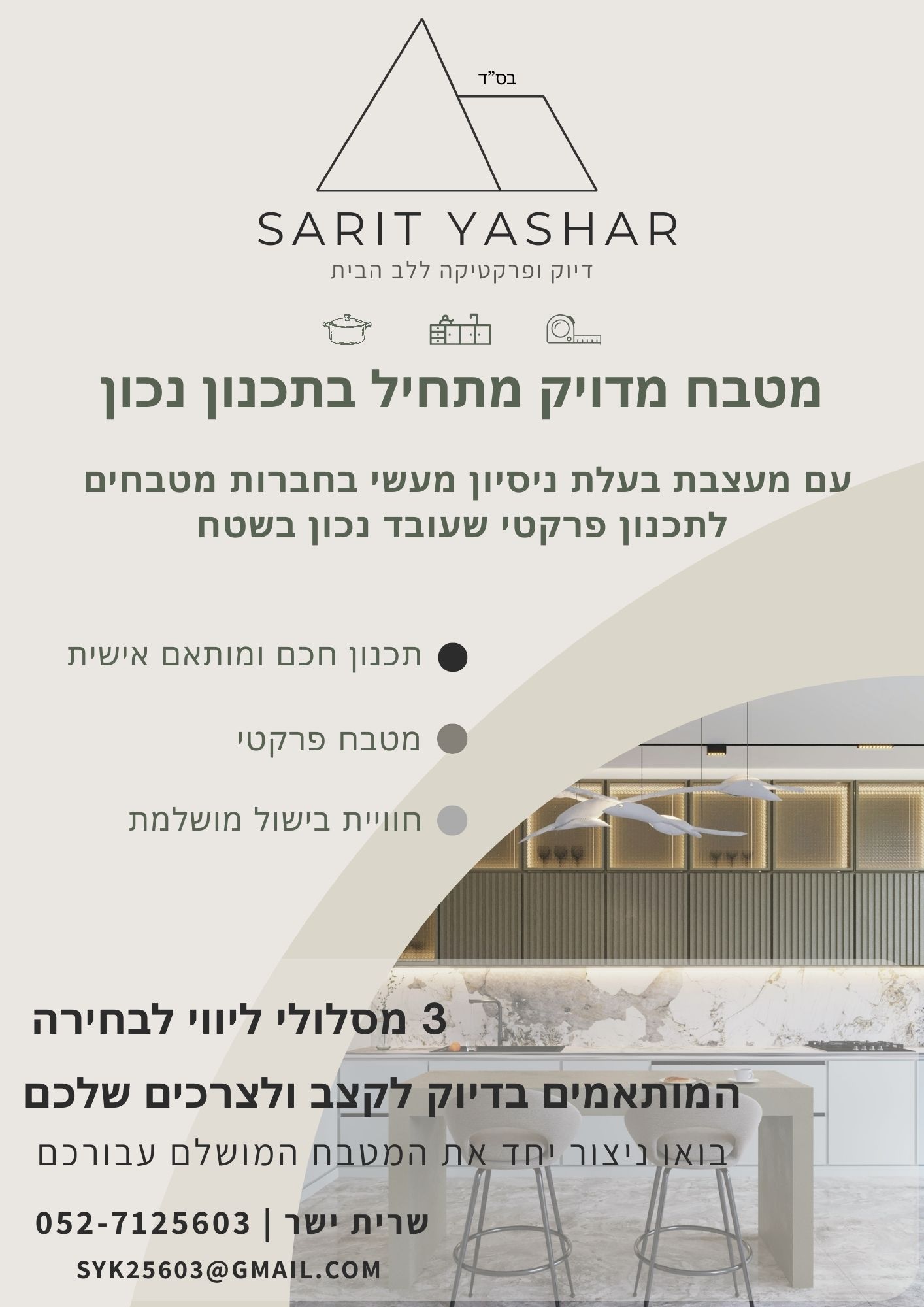 בס"ד

SARIT YASHAR

דיוק ופרקטיקה ללב הבית

מטבח מדויק מתחיל בתכנון נכון

עם מעצבת בעלת ניסיון מעשי בחברות מטבחים לתכנון פרקטי שעובד נכון בשטח

• תכנון חכם ומותאם אישית

• מטבח פרקטי

• חוויית בישול מושלמת

3 מסלולי ליווי לבחירה

המותאמים בדיוק לקצב ולצרכים שלכם

בואו ניצור יחד את המטבח המושלם עבורכם

שרית ישר | 052-7125603

SYK25603@GMAIL.COM